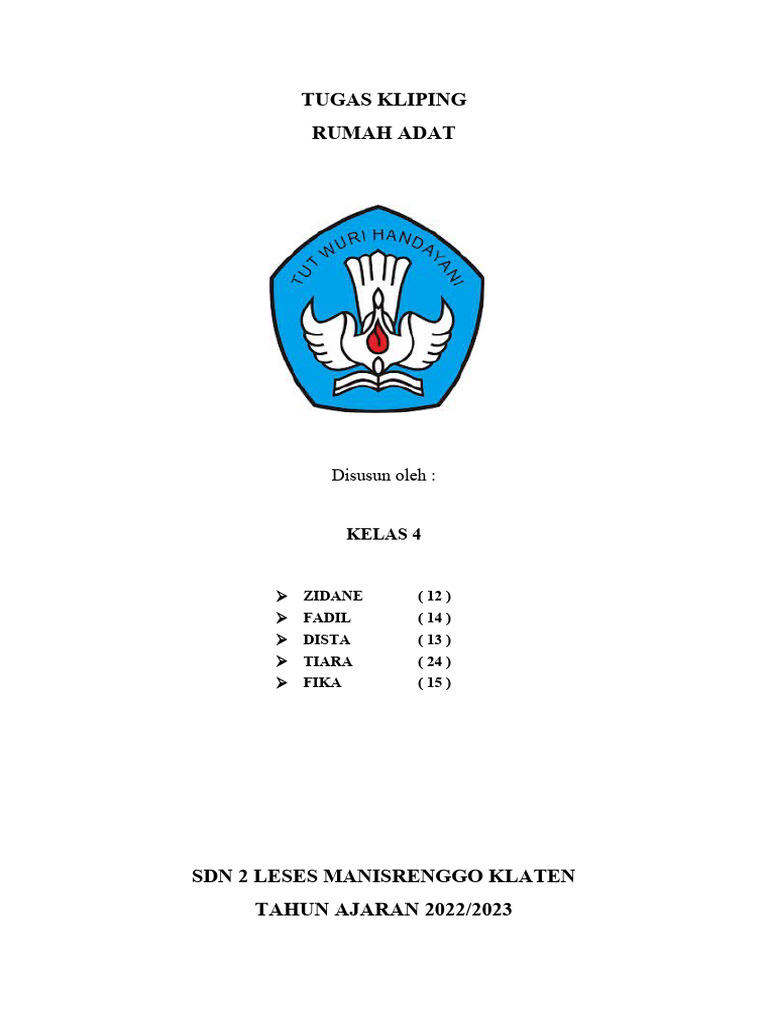 TUGAS KLIPING
RUMAH ADAT

TUT WURI HANDAYANI

Disusun oleh :

KELAS 4

➤ ZIDANE ( 12 )
➤ FADIL ( 14 )
➤ DISTA ( 13 )
➤ TIARA ( 24 )
➤ FIKA ( 15 )

SDN 2 LESES MANISRENGGO KLATEN
TAHUN AJARAN 2022/2023